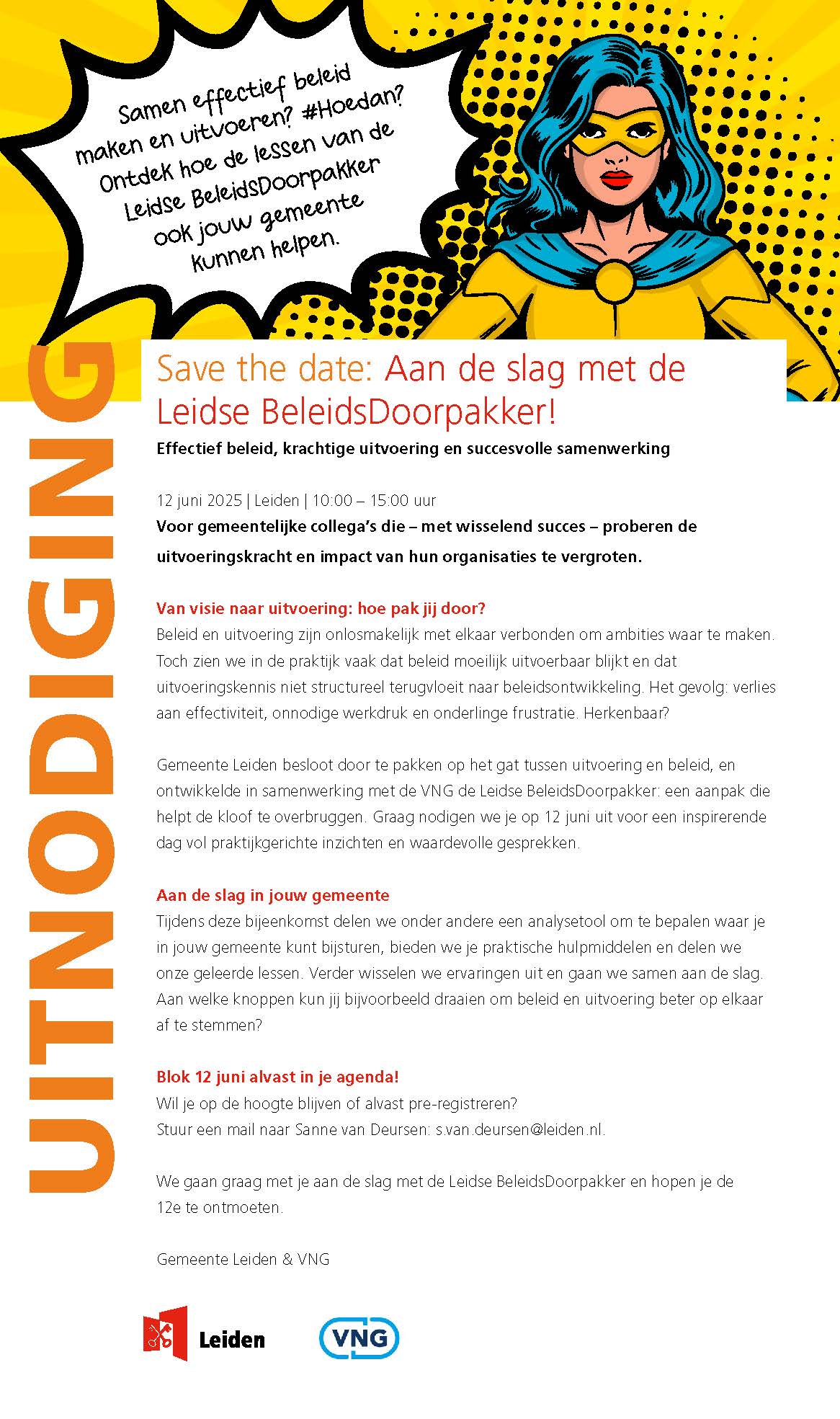 Samen effectief beleid maken en uitvoeren? #Hoedan? Ontdek hoe de lessen van de Leidse BeleidsDoorpakker ook jouw gemeente kunnen helpen.

UITNODIGING

Save the date: Aan de slag met de Leidse BeleidsDoorpakker!

Effectief beleid, krachtige uitvoering en succesvolle samenwerking

12 juni 2025 | Leiden | 10:00 – 15:00 uur

Voor gemeentelijke collega's die – met wisselend succes – proberen de uitvoeringskracht en impact van hun organisaties te vergroten.

Van visie naar uitvoering: hoe pak jij door?

Beleid en uitvoering zijn onlosmakelijk met elkaar verbonden om ambities waar te maken. Toch zien we in de praktijk vaak dat beleid moeilijk uitvoerbaar blijkt en dat uitvoeringskennis niet structureel terugvloeit naar beleidsontwikkeling. Het gevolg: verlies aan effectiviteit, onnodige werkdruk en onderlinge frustratie. Herkenbaar?

Gemeente Leiden besloot door te pakken op het gat tussen uitvoering en beleid, en ontwikkelde in samenwerking met de VNG de Leidse BeleidsDoorpakker: een aanpak die helpt de kloof te overbruggen. Graag nodigen we je op 12 juni uit voor een inspirerende dag vol praktijkgerichte inzichten en waardevolle gesprekken.

Aan de slag in jouw gemeente

Tijdens deze bijeenkomst delen we onder andere een analysetool om te bepalen waar je in jouw gemeente kunt bijsturen, bieden we je praktische hulpmiddelen en delen we onze geleerde lessen. Verder wisselen we ervaringen uit en gaan we samen aan de slag. Aan welke knoppen kun jij bijvoorbeeld draaien om beleid en uitvoering beter op elkaar af te stemmen?

Blok 12 juni alvast in je agenda!

Wil je op de hoogte blijven of alvast pre-registreren?
Stuur een mail naar Sanne van Deursen: s.van.deursen@leiden.nl.

We gaan graag met je aan de slag met de Leidse BeleidsDoorpakker en hopen je de 12e te ontmoeten.

Gemeente Leiden & VNG

Leiden

VNG